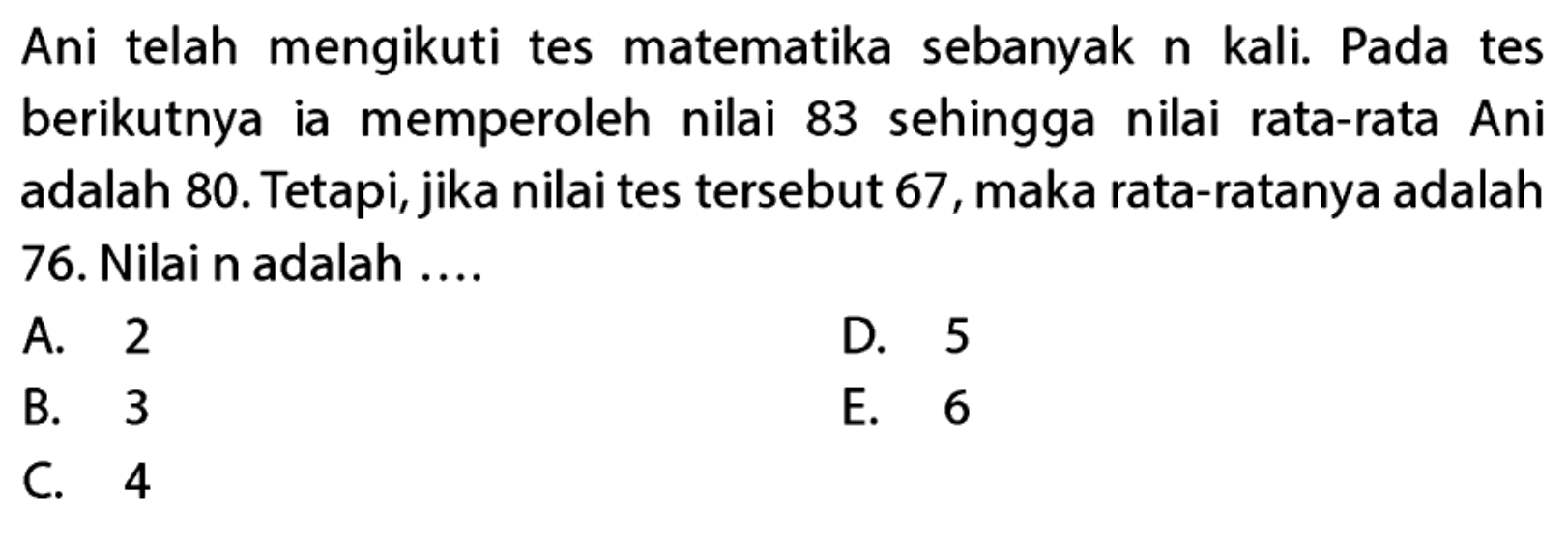 Ani telah mengikuti tes matematika sebanyak n kali. Pada tes berikutnya ia memperoleh nilai 83 sehingga nilai rata-rata Ani adalah 80. Tetapi, jika nilai tes tersebut 67, maka rata-ratanya adalah 76. Nilai n adalah ....

A. 2
B. 3
C. 4
D. 5
E. 6